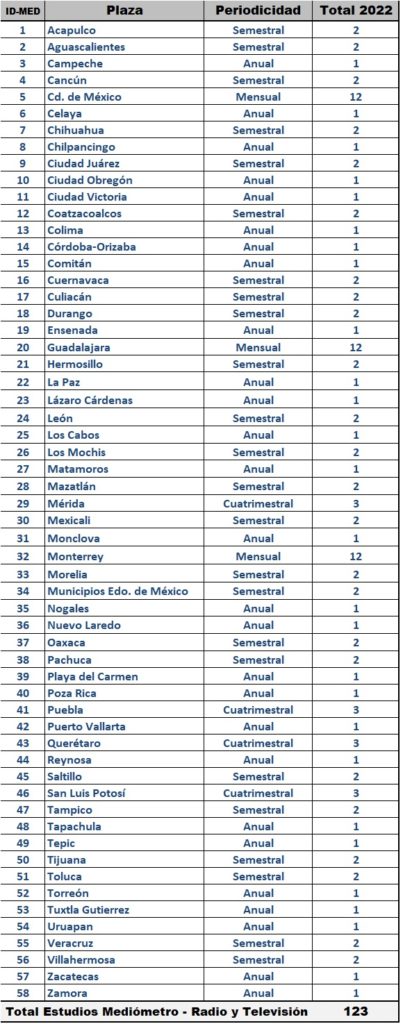 | ID-MED | Plaza | Periodicidad | Total 2022 |
|---|---|---|---|
| 1 | Acapulco | Semestral | 2 |
| 2 | Aguascalientes | Semestral | 2 |
| 3 | Campeche | Anual | 1 |
| 4 | Cancún | Semestral | 2 |
| 5 | Cd. de México | Mensual | 12 |
| 6 | Celaya | Anual | 1 |
| 7 | Chihuahua | Semestral | 2 |
| 8 | Chilpancingo | Anual | 1 |
| 9 | Ciudad Juárez | Semestral | 2 |
| 10 | Ciudad Obregón | Anual | 1 |
| 11 | Ciudad Victoria | Anual | 1 |
| 12 | Coatzacoalcos | Semestral | 2 |
| 13 | Colima | Anual | 1 |
| 14 | Córdoba-Orizaba | Anual | 1 |
| 15 | Comitán | Anual | 1 |
| 16 | Cuernavaca | Semestral | 2 |
| 17 | Culiacán | Semestral | 2 |
| 18 | Durango | Semestral | 2 |
| 19 | Ensenada | Anual | 1 |
| 20 | Guadalajara | Mensual | 12 |
| 21 | Hermosillo | Semestral | 2 |
| 22 | La Paz | Anual | 1 |
| 23 | Lázaro Cárdenas | Anual | 1 |
| 24 | León | Semestral | 2 |
| 25 | Los Cabos | Anual | 1 |
| 26 | Los Mochis | Semestral | 2 |
| 27 | Matamoros | Anual | 1 |
| 28 | Mazatlán | Semestral | 2 |
| 29 | Mérida | Cuatrimestral | 3 |
| 30 | Mexicali | Semestral | 2 |
| 31 | Monclova | Anual | 1 |
| 32 | Monterrey | Mensual | 12 |
| 33 | Morelia | Semestral | 2 |
| 34 | Municipios Edo. de México | Semestral | 2 |
| 35 | Nogales | Anual | 1 |
| 36 | Nuevo Laredo | Anual | 1 |
| 37 | Oaxaca | Semestral | 2 |
| 38 | Pachuca | Semestral | 2 |
| 39 | Playa del Carmen | Anual | 1 |
| 40 | Poza Rica | Anual | 1 |
| 41 | Puebla | Cuatrimestral | 3 |
| 42 | Puerto Vallarta | Anual | 1 |
| 43 | Querétaro | Cuatrimestral | 3 |
| 44 | Reynosa | Anual | 1 |
| 45 | Saltillo | Semestral | 2 |
| 46 | San Luis Potosí | Cuatrimestral | 3 |
| 47 | Tampico | Semestral | 2 |
| 48 | Tapachula | Anual | 1 |
| 49 | Tepic | Anual | 1 |
| 50 | Tijuana | Semestral | 2 |
| 51 | Toluca | Semestral | 2 |
| 52 | Torreón | Anual | 1 |
| 53 | Tuxtla Gutierrez | Anual | 1 |
| 54 | Uruapan | Anual | 1 |
| 55 | Veracruz | Semestral | 2 |
| 56 | Villahermosa | Semestral | 2 |
| 57 | Zacatecas | Anual | 1 |
| 58 | Zamora | Anual | 1 |
| Total Estudios Mediómetro - Radio y Televisión | | | 123 |